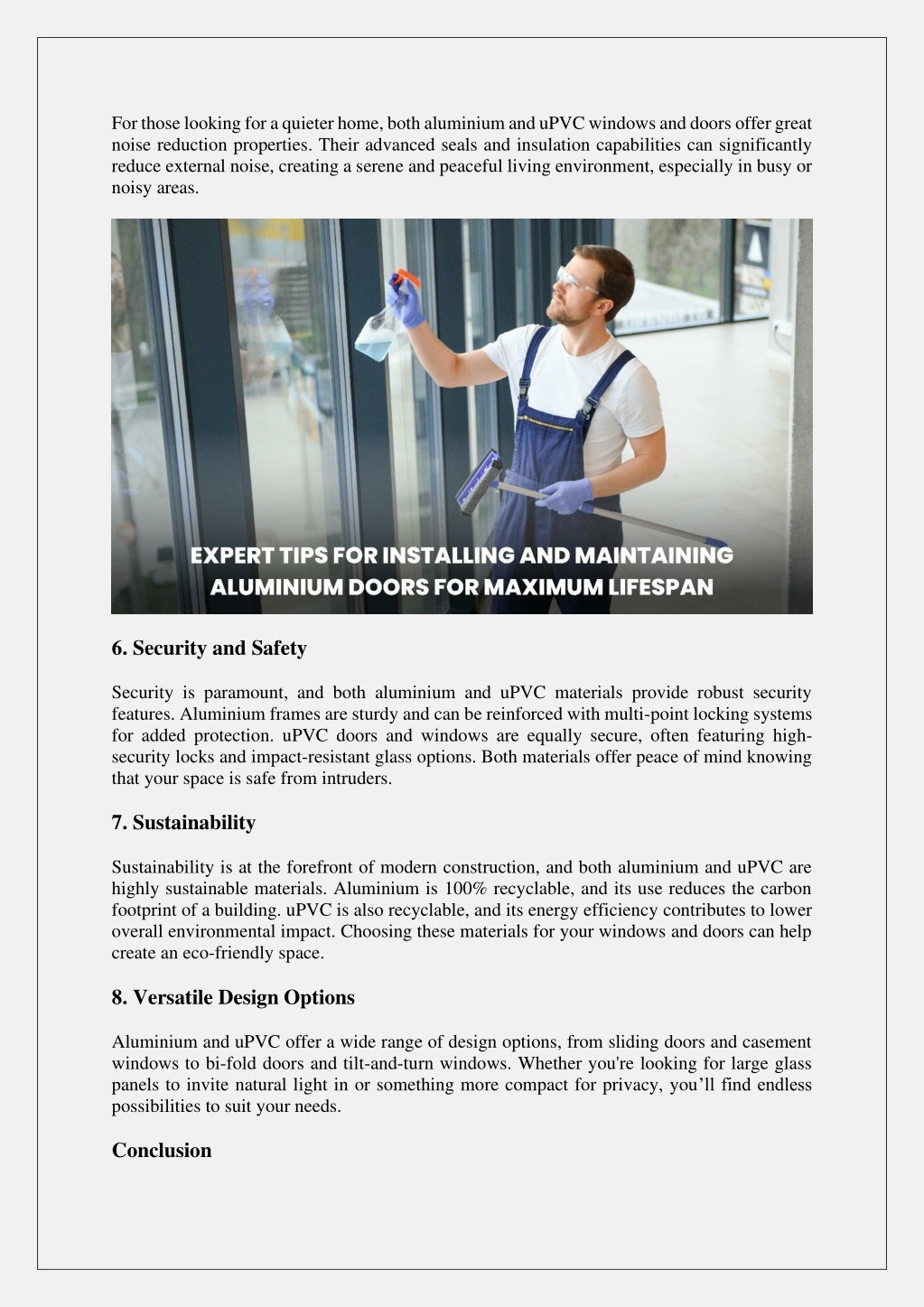 For those looking for a quieter home, both aluminium and uPVC windows and doors offer great noise reduction properties. Their advanced seals and insulation capabilities can significantly reduce external noise, creating a serene and peaceful living environment, especially in busy or noisy areas.

EXPERT TIPS FOR INSTALLING AND MAINTAINING ALUMINIUM DOORS FOR MAXIMUM LIFESPAN

6. Security and Safety

Security is paramount, and both aluminium and uPVC materials provide robust security features. Aluminium frames are sturdy and can be reinforced with multi-point locking systems for added protection. uPVC doors and windows are equally secure, often featuring high-security locks and impact-resistant glass options. Both materials offer peace of mind knowing that your space is safe from intruders.

7. Sustainability

Sustainability is at the forefront of modern construction, and both aluminium and uPVC are highly sustainable materials. Aluminium is 100% recyclable, and its use reduces the carbon footprint of a building. uPVC is also recyclable, and its energy efficiency contributes to lower overall environmental impact. Choosing these materials for your windows and doors can help create an eco-friendly space.

8. Versatile Design Options

Aluminium and uPVC offer a wide range of design options, from sliding doors and casement windows to bi-fold doors and tilt-and-turn windows. Whether you're looking for large glass panels to invite natural light in or something more compact for privacy, you’ll find endless possibilities to suit your needs.

Conclusion